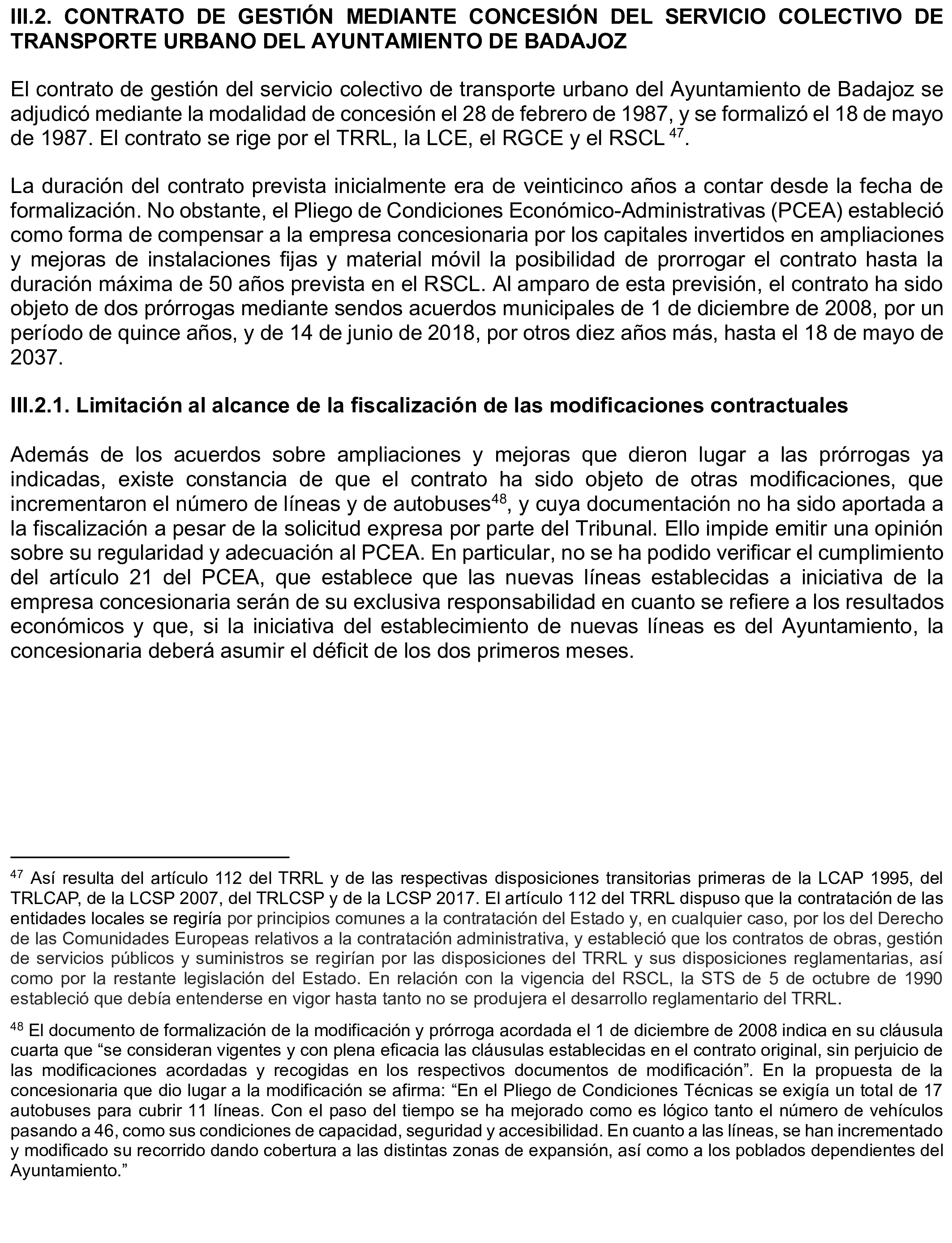 III.2. CONTRATO DE GESTIÓN MEDIANTE CONCESIÓN DEL SERVICIO COLECTIVO DE TRANSPORTE URBANO DEL AYUNTAMIENTO DE BADAJOZ

El contrato de gestión del servicio colectivo de transporte urbano del Ayuntamiento de Badajoz se adjudicó mediante la modalidad de concesión el 28 de febrero de 1987, y se formalizó el 18 de mayo de 1987. El contrato se rige por el TRRL, la LCE, el RGCE y el RSCL $^{47}$.

La duración del contrato prevista inicialmente era de veinticinco años a contar desde la fecha de formalización. No obstante, el Pliego de Condiciones Económico-Administrativas (PCEA) estableció como forma de compensar a la empresa concesionaria por los capitales invertidos en ampliaciones y mejoras de instalaciones fijas y material móvil la posibilidad de prorrogar el contrato hasta la duración máxima de 50 años prevista en el RSCL. Al amparo de esta previsión, el contrato ha sido objeto de dos prórrogas mediante sendos acuerdos municipales de 1 de diciembre de 2008, por un período de quince años, y de 14 de junio de 2018, por otros diez años más, hasta el 18 de mayo de 2037.

III.2.1. Limitación al alcance de la fiscalización de las modificaciones contractuales

Además de los acuerdos sobre ampliaciones y mejoras que dieron lugar a las prórrogas ya indicadas, existe constancia de que el contrato ha sido objeto de otras modificaciones, que incrementaron el número de líneas y de autobuses$^{48}$, y cuya documentación no ha sido aportada a la fiscalización a pesar de la solicitud expresa por parte del Tribunal. Ello impide emitir una opinión sobre su regularidad y adecuación al PCEA. En particular, no se ha podido verificar el cumplimiento del artículo 21 del PCEA, que establece que las nuevas líneas establecidas a iniciativa de la empresa concesionaria serán de su exclusiva responsabilidad en cuanto se refiere a los resultados económicos y que, si la iniciativa del establecimiento de nuevas líneas es del Ayuntamiento, la concesionaria deberá asumir el déficit de los dos primeros meses.

$^{47}$ Así resulta del artículo 112 del TRRL y de las respectivas disposiciones transitorias primeras de la LCAP 1995, del TRLCAP, de la LCSP 2007, del TRLCSP y de la LCSP 2017. El artículo 112 del TRRL dispuso que la contratación de las entidades locales se regiría por principios comunes a la contratación del Estado y, en cualquier caso, por los del Derecho de las Comunidades Europeas relativos a la contratación administrativa, y estableció que los contratos de obras, gestión de servicios públicos y suministros se regirían por las disposiciones del TRRL y sus disposiciones reglamentarias, así como por la restante legislación del Estado. En relación con la vigencia del RSCL, la STS de 5 de octubre de 1990 estableció que debía entenderse en vigor hasta tanto no se produjera el desarrollo reglamentario del TRRL.

$^{48}$ El documento de formalización de la modificación y prórroga acordada el 1 de diciembre de 2008 indica en su cláusula cuarta que “se consideran vigentes y con plena eficacia las cláusulas establecidas en el contrato original, sin perjuicio de las modificaciones acordadas y recogidas en los respectivos documentos de modificación”. En la propuesta de la concesionaria que dio lugar a la modificación se afirma: “En el Pliego de Condiciones Técnicas se exigía un total de 17 autobuses para cubrir 11 líneas. Con el paso del tiempo se ha mejorado como es lógico tanto el número de vehículos pasando a 46, como sus condiciones de capacidad, seguridad y accesibilidad. En cuanto a las líneas, se han incrementado y modificado su recorrido dando cobertura a las distintas zonas de expansión, así como a los poblados dependientes del Ayuntamiento.”